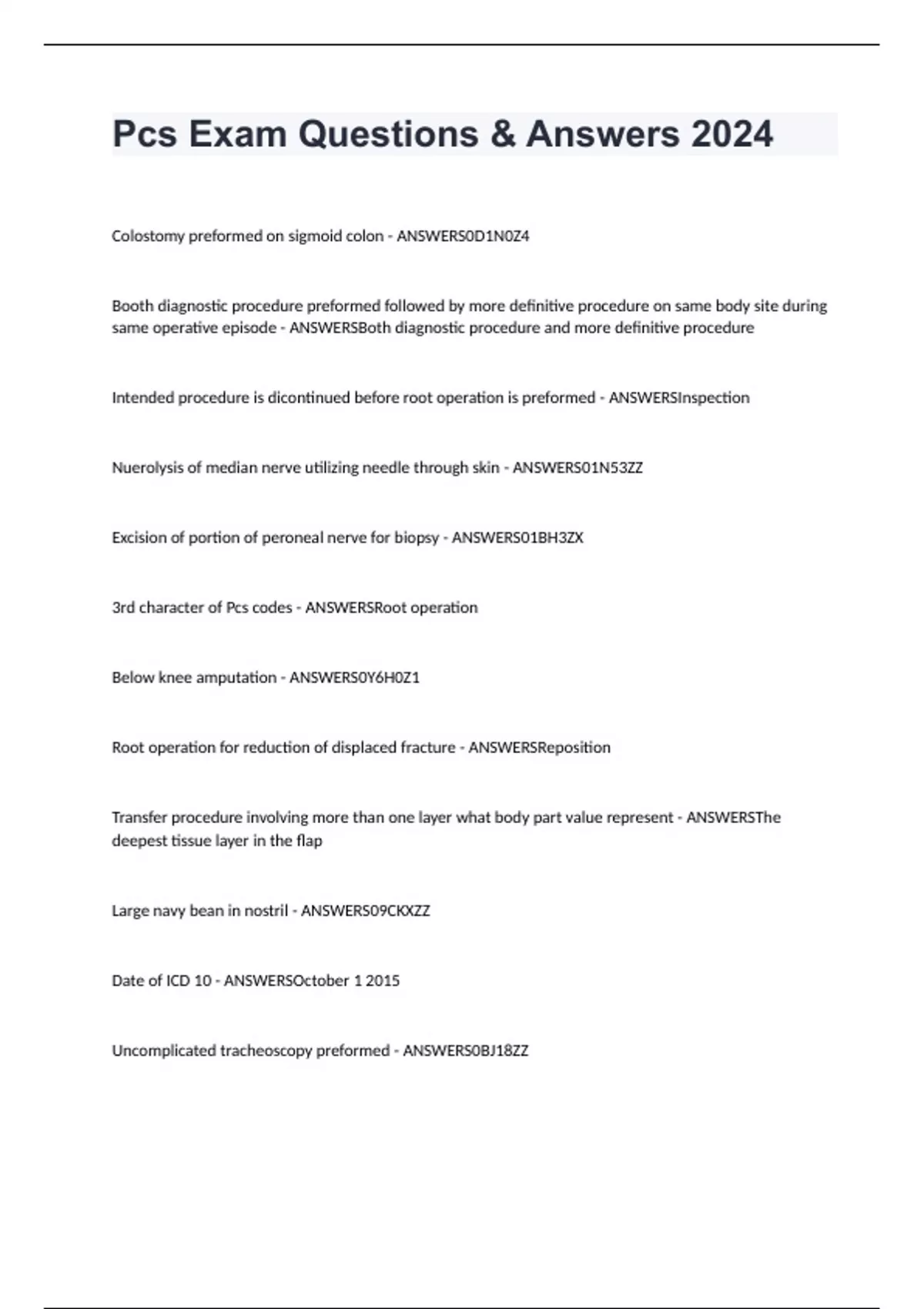 Pcs Exam Questions & Answers 2024

Colostomy preformed on sigmoid colon - ANSWERS0D1N0Z4

Booth diagnostic procedure preformed followed by more definitive procedure on same body site during same operative episode - ANSWERSBoth diagnostic procedure and more definitive procedure

Intended procedure is dicontinued before root operation is preformed - ANSWERSInspection

Nuerolysis of median nerve utilizing needle through skin - ANSWERS01N53ZZ

Excision of portion of peroneal nerve for biopsy - ANSWERS01BH3ZX

3rd character of Pcs codes - ANSWERSRoot operation

Below knee amputation - ANSWERS0Y6H0Z1

Root operation for reduction of displaced fracture - ANSWERSReposition

Transfer procedure involving more than one layer what body part value represent - ANSWERSThe deepest tissue layer in the flap

Large navy bean in nostril - ANSWERS09CKXZZ

Date of ICD 10 - ANSWERSOctober 1 2015

Uncomplicated tracheoscopy preformed - ANSWERS0BJ18ZZ